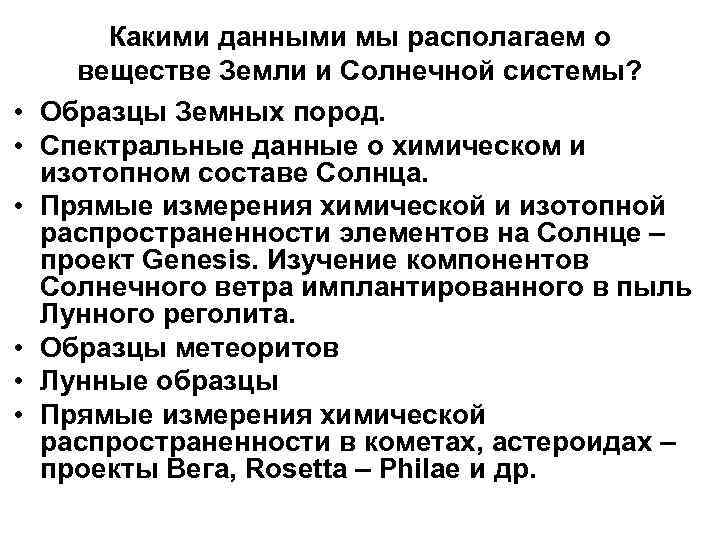 Какими данными мы располагаем о веществе Земли и Солнечной системы?

• Образцы Земных пород.
• Спектральные данные о химическом и изотопном составе Солнца.
• Прямые измерения химической и изотопной распространенности элементов на Солнце – проект Genesis. Изучение компонентов Солнечного ветра имплантированного в пыль Лунного реголита.
• Образцы метеоритов
• Лунные образцы
• Прямые измерения химической распространенности в кометах, астероидах – проекты Вега, Rosetta – Philae и др.